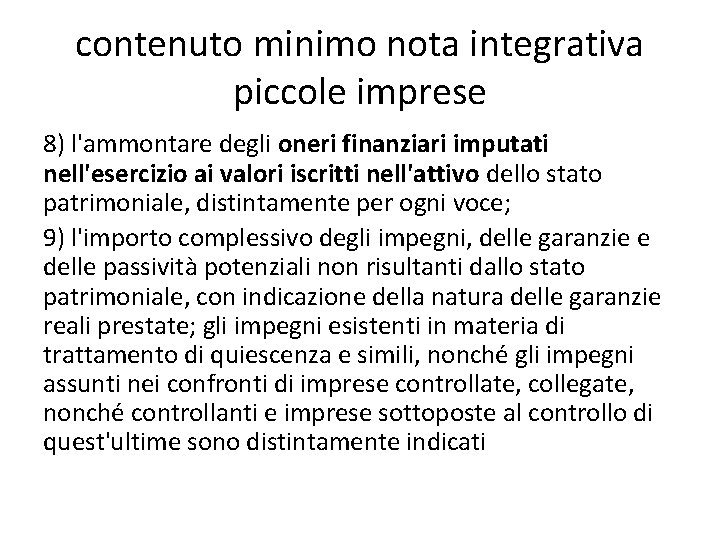 contenuto minimo nota integrativa piccole imprese

8) l'ammontare degli oneri finanziari imputati nell'esercizio ai valori iscritti nell'attivo dello stato patrimoniale, distintamente per ogni voce;

9) l'importo complessivo degli impegni, delle garanzie e delle passività potenziali non risultanti dallo stato patrimoniale, con indicazione della natura delle garanzie reali prestate; gli impegni esistenti in materia di trattamento di quiescenza e simili, nonché gli impegni assunti nei confronti di imprese controllate, collegate, nonché controllanti e imprese sottoposte al controllo di quest'ultime sono distintamente indicati